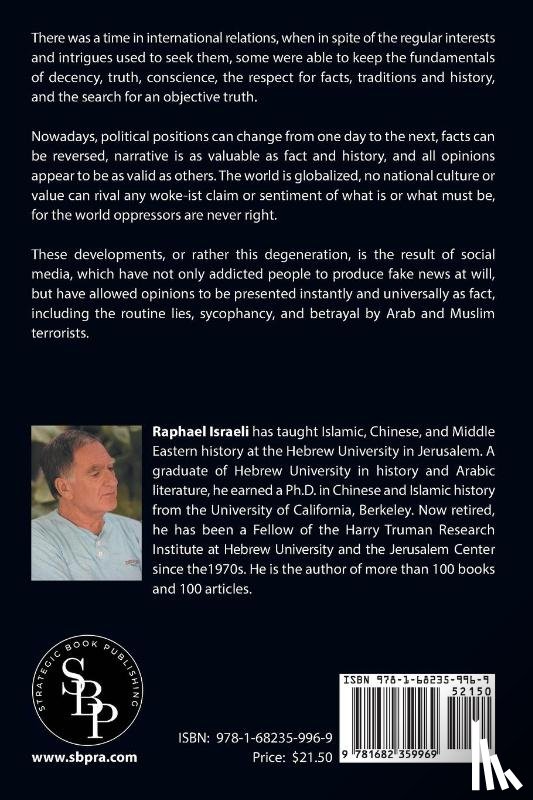 There was a time in international relations, when in spite of the regular interests and intrigues used to seek them, some were able to keep the fundamentals of decency, truth, conscience, the respect for facts, traditions and history, and the search for an objective truth.

Nowadays, political positions can change from one day to the next, facts can be reversed, narrative is as valuable as fact and history, and all opinions appear to be as valid as others. The world is globalized, no national culture or value can rival any woke-ist claim or sentiment of what is or what must be, for the world oppressors are never right.

These developments, or rather this degeneration, is the result of social media, which have not only addicted people to produce fake news at will, but have allowed opinions to be presented instantly and universally as fact, including the routine lies, sycophancy, and betrayal by Arab and Muslim terrorists.

Raphael Israeli has taught Islamic, Chinese, and Middle Eastern history at the Hebrew University in Jerusalem. A graduate of Hebrew University in history and Arabic literature, he earned a Ph.D. in Chinese and Islamic history from the University of California, Berkeley. Now retired, he has been a Fellow of the Harry Truman Research Institute at Hebrew University and the Jerusalem Center since the1970s. He is the author of more than 100 books and 100 articles.

STRATEGIC BOOK PUBLISHING
SBP

www.sbpra.com

ISBN: 978-1-68235-996-9
Price: $21.50

ISBN 978-1-68235-996-9
52150
9 781682 359969